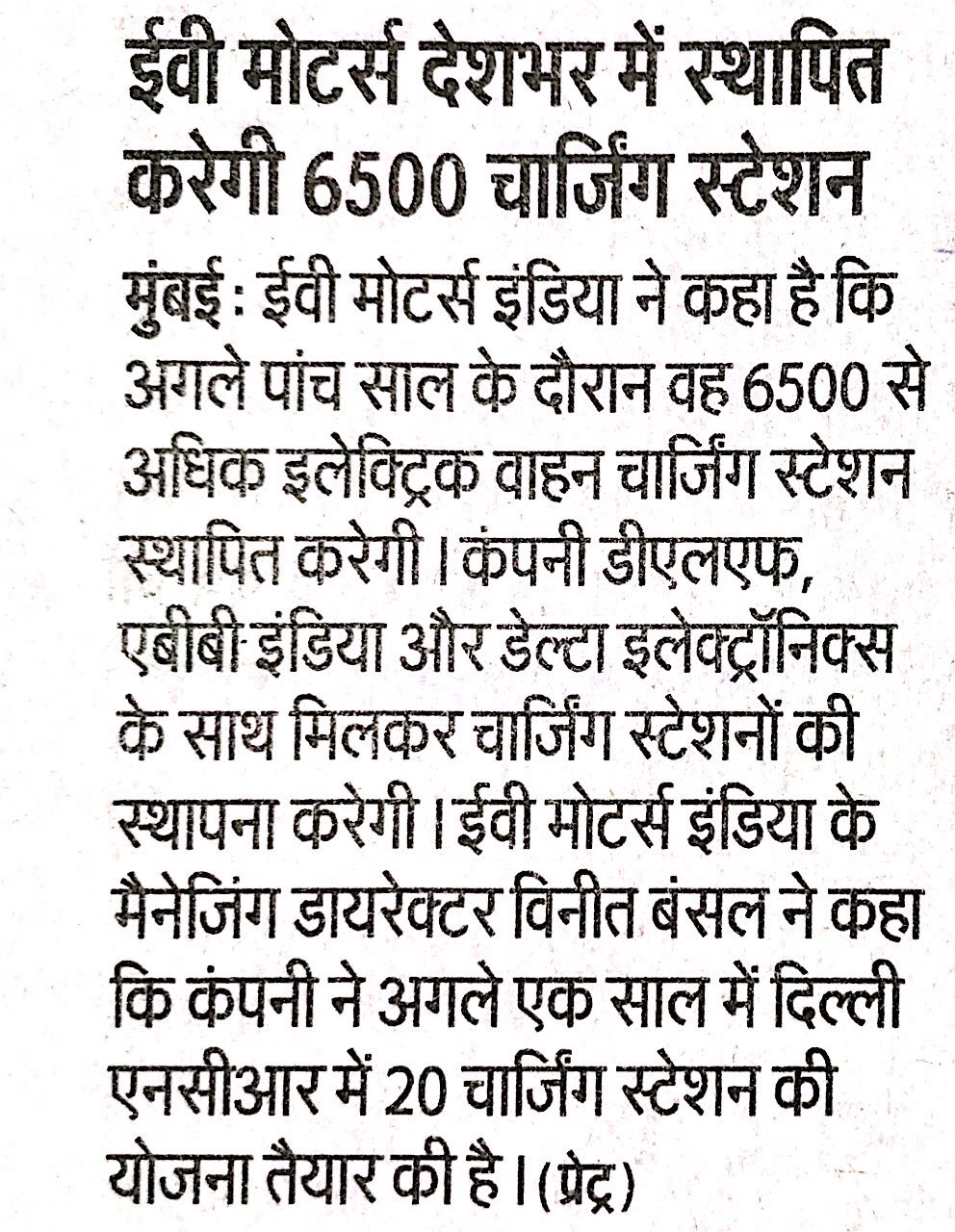 ईवी मोटर्स देशभर में स्थापित करेगी 6500 चार्जिंग स्टेशन

मुंबई : ईवी मोटर्स इंडिया ने कहा है कि अगले पांच साल के दौरान वह 6500 से अधिक इलेक्ट्रिक वाहन चार्जिंग स्टेशन स्थापित करेगी। कंपनी डीएलएफ, एबीबी इंडिया और डेल्टा इलेक्ट्रॉनिक्स के साथ मिलकर चार्जिंग स्टेशनों की स्थापना करेगी। ईवी मोटर्स इंडिया के मैनेजिंग डायरेक्टर विनीत बंसल ने कहा कि कंपनी ने अगले एक साल में दिल्ली एनसीआर में 20 चार्जिंग स्टेशन की योजना तैयार की है। (प्रेट्र)